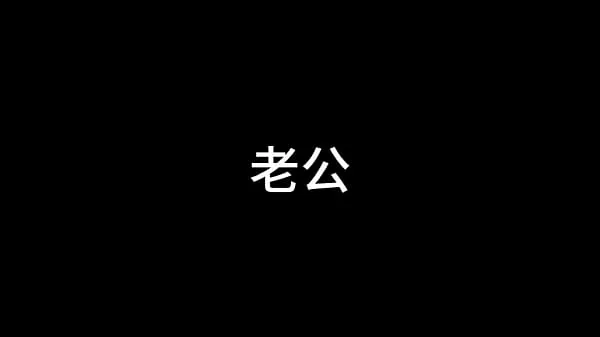 老公